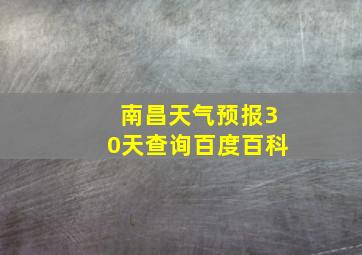 南昌天气预报30天查询百度百科